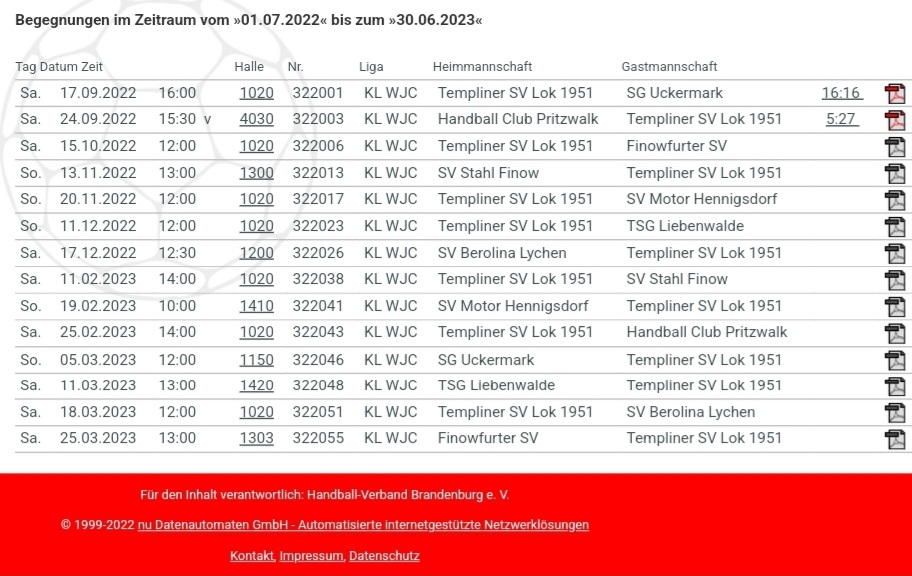 Begegnungen im Zeitraum vom »01.07.2022« bis zum »30.06.2023«

| Tag | Datum | Zeit | | Halle | Nr. | Liga | Heimmannschaft | Gastmannschaft | |
|---|---|---|---|---|---|---|---|---|---|
| Sa. | 17.09.2022 | 16:00 | | 1020 | 322001 | KL WJC | Templiner SV Lok 1951 | SG Uckermark | 16:16 |
| Sa. | 24.09.2022 | 15:30 | v | 4030 | 322003 | KL WJC | Handball Club Pritzwalk | Templiner SV Lok 1951 | 5:27 |
| Sa. | 15.10.2022 | 12:00 | | 1020 | 322006 | KL WJC | Templiner SV Lok 1951 | Finowfurter SV | |
| So. | 13.11.2022 | 13:00 | | 1300 | 322013 | KL WJC | SV Stahl Finow | Templiner SV Lok 1951 | |
| So. | 20.11.2022 | 12:00 | | 1020 | 322017 | KL WJC | Templiner SV Lok 1951 | SV Motor Hennigsdorf | |
| So. | 11.12.2022 | 12:00 | | 1020 | 322023 | KL WJC | Templiner SV Lok 1951 | TSG Liebenwalde | |
| Sa. | 17.12.2022 | 12:30 | | 1200 | 322026 | KL WJC | SV Berolina Lychen | Templiner SV Lok 1951 | |
| Sa. | 11.02.2023 | 14:00 | | 1020 | 322038 | KL WJC | Templiner SV Lok 1951 | SV Stahl Finow | |
| So. | 19.02.2023 | 10:00 | | 1410 | 322041 | KL WJC | SV Motor Hennigsdorf | Templiner SV Lok 1951 | |
| Sa. | 25.02.2023 | 14:00 | | 1020 | 322043 | KL WJC | Templiner SV Lok 1951 | Handball Club Pritzwalk | |
| So. | 05.03.2023 | 12:00 | | 1150 | 322046 | KL WJC | SG Uckermark | Templiner SV Lok 1951 | |
| Sa. | 11.03.2023 | 13:00 | | 1420 | 322048 | KL WJC | TSG Liebenwalde | Templiner SV Lok 1951 | |
| Sa. | 18.03.2023 | 12:00 | | 1020 | 322051 | KL WJC | Templiner SV Lok 1951 | SV Berolina Lychen | |
| Sa. | 25.03.2023 | 13:00 | | 1303 | 322055 | KL WJC | Finowfurter SV | Templiner SV Lok 1951 | |

Für den Inhalt verantwortlich: Handball-Verband Brandenburg e. V.

© 1999-2022 nu Datenautomaten GmbH - Automatisierte internetgestützte Netzwerklösungen

Kontakt, Impressum, Datenschutz